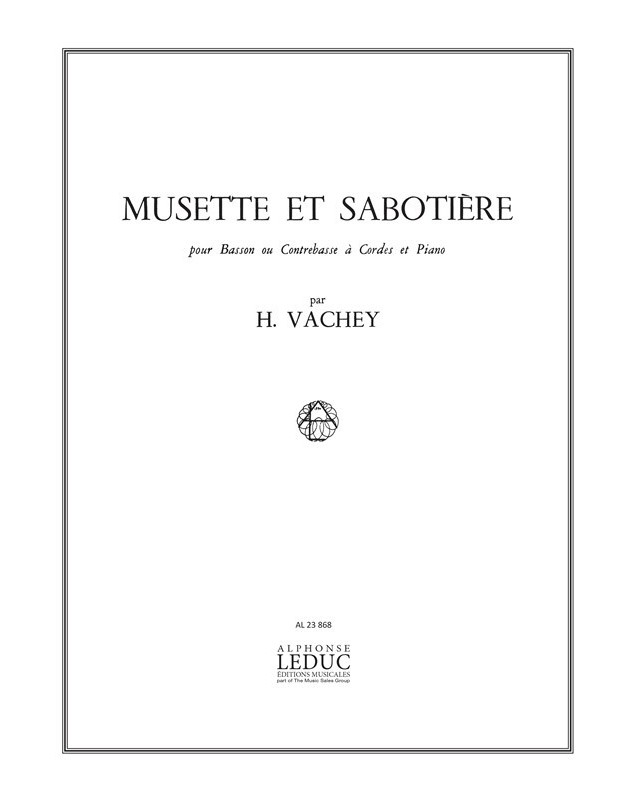 MUSETTE ET SABOTIÈRE

pour Basson ou Contrebasse à Cordes et Piano

par
H. VACHEY

AL 23 868

ALPHONSE
LEDUC
ÉDITIONS MUSICALES
part of The Music Sales Group